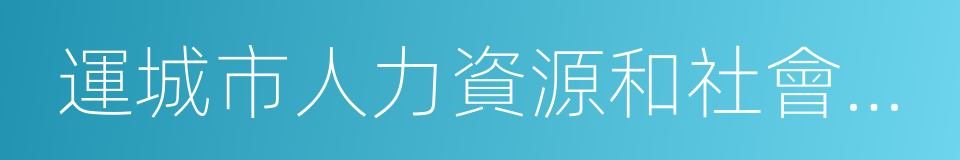 運城市人力資源和社會...